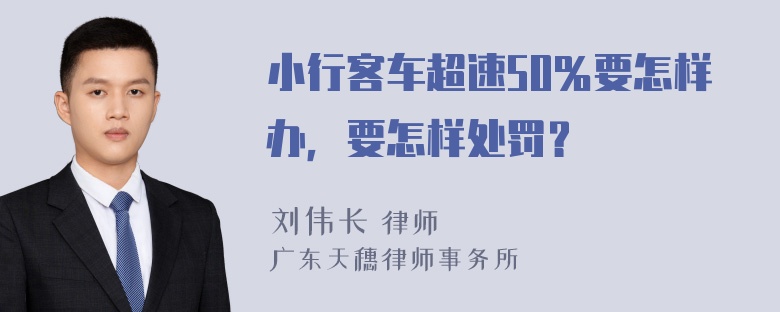 小行客车超速50%要怎样办，要怎样处罚？

刘伟长 律师
广东天穗律师事务所